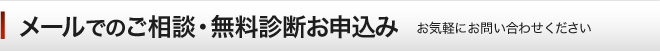 メールでのご相談・無料診断お申込み　お気軽にお問い合わせください